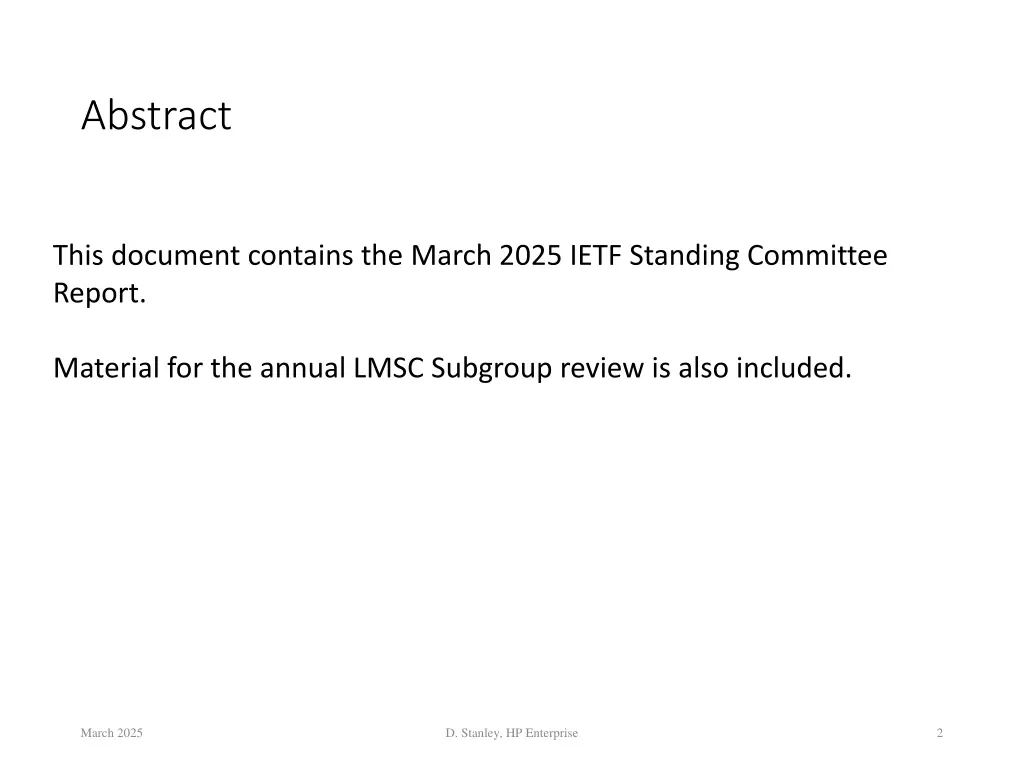 Abstract

This document contains the March 2025 IETF Standing Committee Report.

Material for the annual LMSC Subgroup review is also included.

March 2025

D. Stanley, HP Enterprise

2